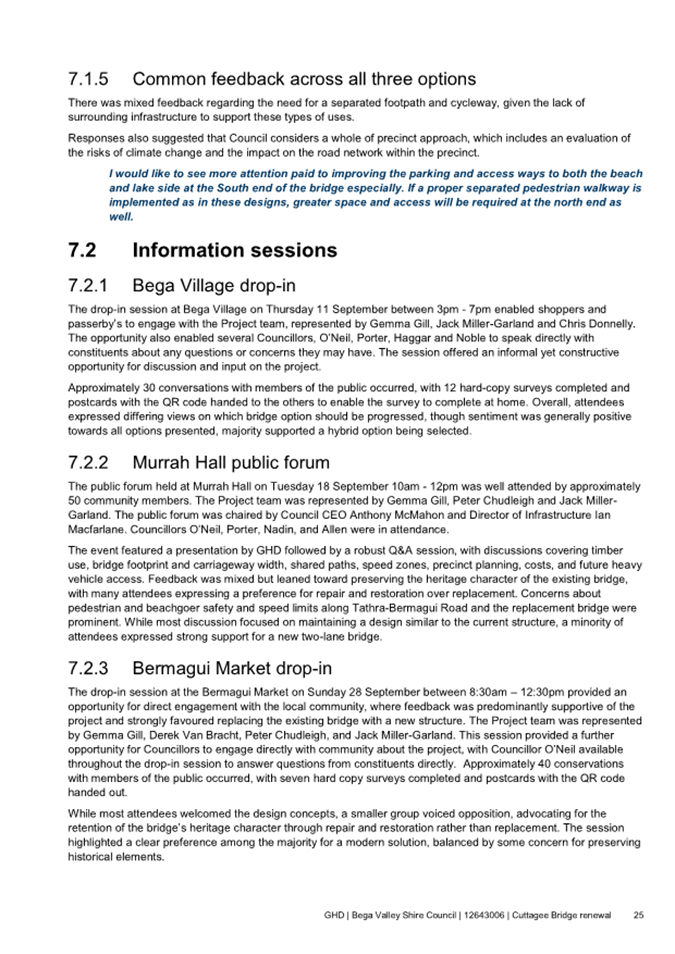 7.1.5 Common feedback across all three options

There was mixed feedback regarding the need for a separated footpath and cycleway, given the lack of surrounding infrastructure to support these types of uses.

Responses also suggested that Council considers a whole of precinct approach, which includes an evaluation of the risks of climate change and the impact on the road network within the precinct.

I would like to see more attention paid to improving the parking and access ways to both the beach and lake side at the South end of the bridge especially. If a proper separated pedestrian walkway is implemented as in these designs, greater space and access will be required at the north end as well.

7.2 Information sessions

7.2.1 Bega Village drop-in

The drop-in session at Bega Village on Thursday 11 September between 3pm - 7pm enabled shoppers and passerby's to engage with the Project team, represented by Gemma Gill, Jack Miller-Garland and Chris Donnelly. The opportunity also enabled several Councillors, O'Neil, Porter, Haggar and Noble to speak directly with constituents about any questions or concerns they may have. The session offered an informal yet constructive opportunity for discussion and input on the project.

Approximately 30 conversations with members of the public occurred, with 12 hard-copy surveys completed and postcards with the QR code handed to the others to enable the survey to complete at home. Overall, attendees expressed differing views on which bridge option should be progressed, though sentiment was generally positive towards all options presented, majority supported a hybrid option being selected.

7.2.2 Murrah Hall public forum

The public forum held at Murrah Hall on Tuesday 18 September 10am - 12pm was well attended by approximately 50 community members. The Project team was represented by Gemma Gill, Peter Chudleigh and Jack Miller-Garland. The public forum was chaired by Council CEO Anthony McMahon and Director of Infrastructure Ian Macfarlane. Councillors O'Neil, Porter, Nadin, and Allen were in attendance.

The event featured a presentation by GHD followed by a robust Q&A session, with discussions covering timber use, bridge footprint and carriageway width, shared paths, speed zones, precinct planning, costs, and future heavy vehicle access. Feedback was mixed but leaned toward preserving the heritage character of the existing bridge, with many attendees expressing a preference for repair and restoration over replacement. Concerns about pedestrian and beachgoer safety and speed limits along Tathra-Bermagui Road and the replacement bridge were prominent. While most discussion focused on maintaining a design similar to the current structure, a minority of attendees expressed strong support for a new two-lane bridge.

7.2.3 Bermagui Market drop-in

The drop-in session at the Bermagui Market on Sunday 28 September between 8:30am – 12:30pm provided an opportunity for direct engagement with the local community, where feedback was predominantly supportive of the project and strongly favoured replacing the existing bridge with a new structure. The Project team was represented by Gemma Gill, Derek Van Bracht, Peter Chudleigh, and Jack Miller-Garland. This session provided a further opportunity for Councillors to engage directly with community about the project, with Councillor O'Neil available throughout the drop-in session to answer questions from constituents directly. Approximately 40 conservations with members of the public occurred, with seven hard copy surveys completed and postcards with the QR code handed out.

While most attendees welcomed the design concepts, a smaller group voiced opposition, advocating for the retention of the bridge's heritage character through repair and restoration rather than replacement. The session highlighted a clear preference among the majority for a modern solution, balanced by some concern for preserving historical elements.

GHD | Bega Valley Shire Council | 12643006 | Cuttagee Bridge renewal 25